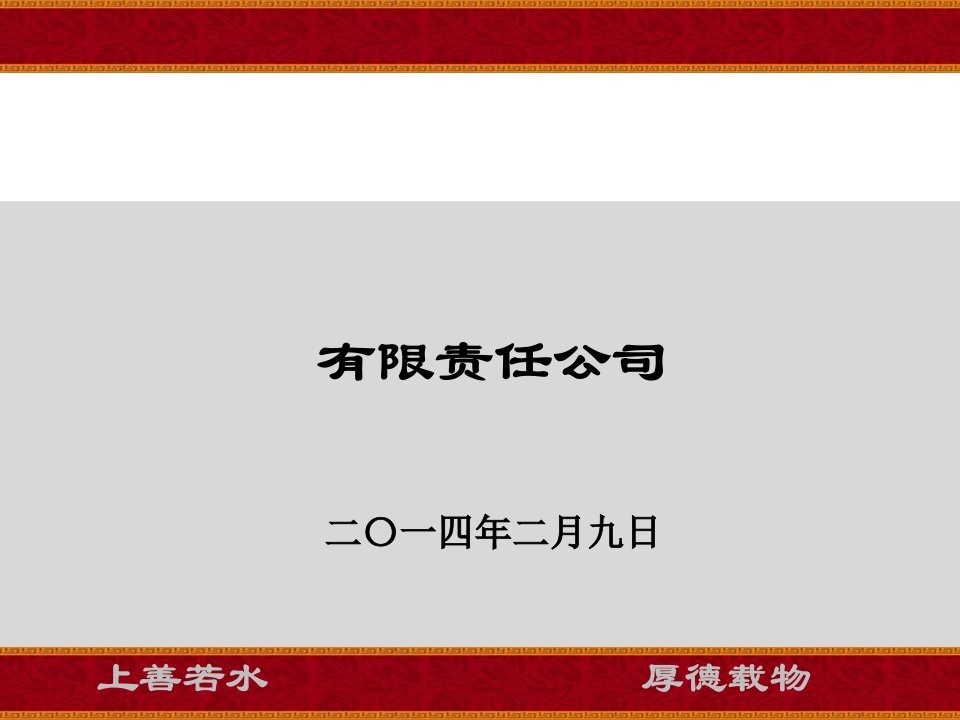 有限责任公司

二〇一四年二月九日

上善若水

厚德载物